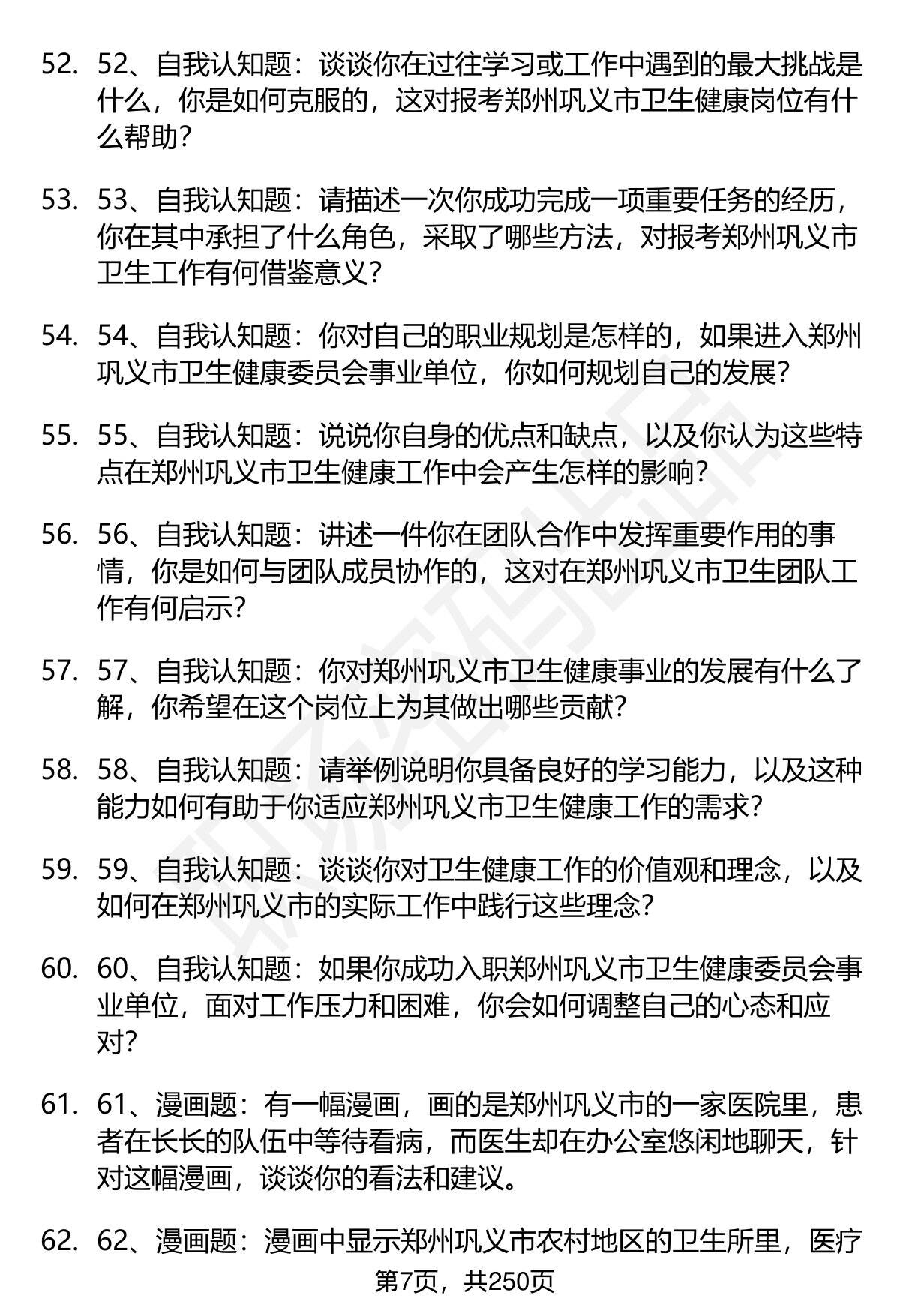 52. 52、自我认知题：谈谈你在过往学习或工作中遇到的最大挑战是什么，你是如何克服的，这对报考郑州巩义市卫生健康岗位有什么帮助？

53. 53、自我认知题：请描述一次你成功完成一项重要任务的经历，你在其中承担了什么角色，采取了哪些方法，对报考郑州巩义市卫生工作有何借鉴意义？

54. 54、自我认知题：你对自己的职业规划是怎样的，如果进入郑州巩义市卫生健康委员会事业单位，你如何规划自己的发展？

55. 55、自我认知题：说说你自身的优点和缺点，以及你认为这些特点在郑州巩义市卫生健康工作中会产生怎样的影响？

56. 56、自我认知题：讲述一件你在团队合作中发挥重要作用的事情，你是如何与团队成员协作的，这对在郑州巩义市卫生团队工作有何启示？

57. 57、自我认知题：你对郑州巩义市卫生健康事业的发展有什么了解，你希望在这个岗位上为其做出哪些贡献？

58. 58、自我认知题：请举例说明你具备良好的学习能力，以及这种能力如何有助于你适应郑州巩义市卫生健康工作的需求？

59. 59、自我认知题：谈谈你对卫生健康工作的价值观和理念，以及如何在郑州巩义市的实际工作中践行这些理念？

60. 60、自我认知题：如果你成功入职郑州巩义市卫生健康委员会事业单位，面对工作压力和困难，你会如何调整自己的心态和应对？

61. 61、漫画题：有一幅漫画，画的是郑州巩义市的一家医院里，患者在长长的队伍中等待看病，而医生却在办公室悠闲地聊天，针对这幅漫画，谈谈你的看法和建议。

62. 62、漫画题：漫画中显示郑州巩义市农村地区的卫生所里，医疗

第7页，共250页